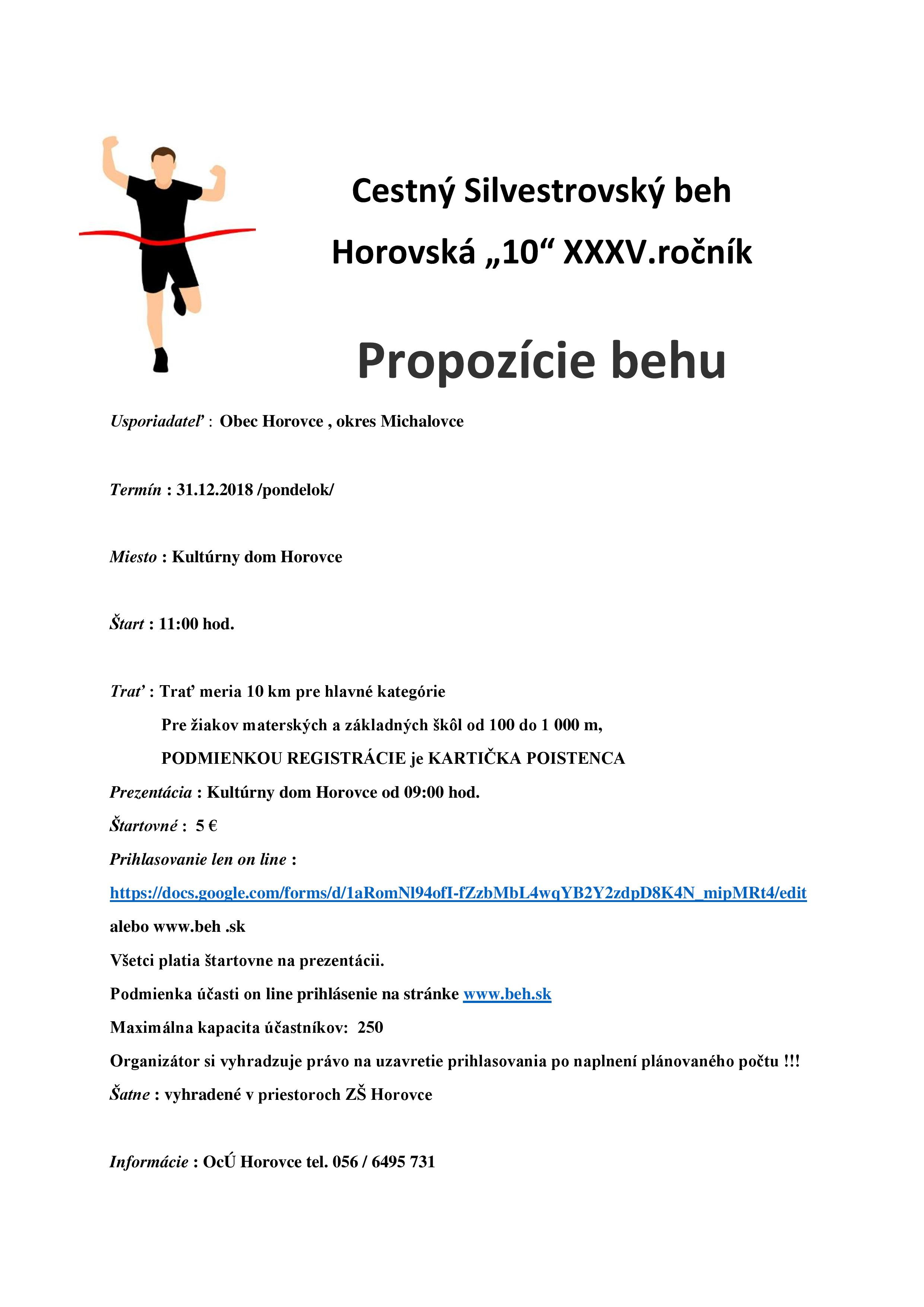 Cestný Silvestrovský beh

Horovská „10“ XXXV.ročník

Propozície behu

Usporiadateľ : Obec Horovce , okres Michalovce

Termín : 31.12.2018 /pondelok/

Miesto : Kultúrny dom Horovce

Štart : 11:00 hod.

Trať : Trať meria 10 km pre hlavné kategórie

Pre žiakov materských a základných škôl od 100 do 1 000 m,

PODMIENKOU REGISTRÁCIE je KARTIČKA POISTENCA

Prezentácia : Kultúrny dom Horovce od 09:00 hod.

Štartovné : 5 €

Prihlasovanie len on line :

https://docs.google.com/forms/d/1aRomNl94ofI-fZzbMbL4wqYB2Y2zdpD8K4N_mipMRt4/edit

alebo www.beh .sk

Všetci platia štartovne na prezentácii.

Podmienka účasti on line prihlásenie na stránke www.beh.sk

Maximálna kapacita účastníkov: 250

Organizátor si vyhradzuje právo na uzavretie prihlasovania po naplnení plánovaného počtu !!!

Šatne : vyhradené v priestoroch ZŠ Horovce

Informácie : OcÚ Horovce tel. 056 / 6495 731